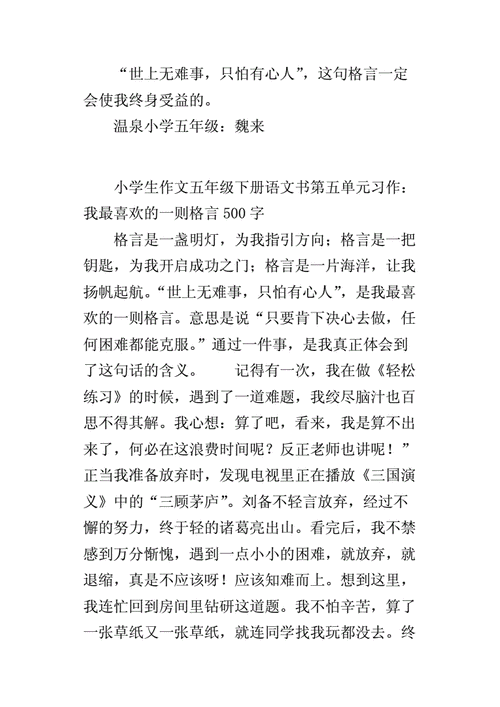 “世上无难事，只怕有心人”，这句格言一定会使我终身受益的。

温泉小学五年级：魏来

小学生作文五年级下册语文书第五单元习作：我最喜欢的一则格言 500 字

格言是一盏明灯，为我指引方向；格言是一把钥匙，为我开启成功之门；格言是一片海洋，让我扬帆起航。“世上无难事，只怕有心人”，是我最喜欢的一则格言。意思是说“只要肯下决心去做，任何困难都能克服。”通过一件事，是我真正体会到了这句话的含义。　　记得有一次，我在做《轻松练习》的时候，遇到了一道难题，我绞尽脑汁也百思不得其解。我心想：算了吧，看来，我是算不出来了，何必在这浪费时间呢？反正老师也讲呢！”正当我准备放弃时，发现电视里正在播放《三国演义》中的“三顾茅庐”。刘备不轻言放弃，经过不懈的努力，终于轻的诸葛亮出山。看完后，我不禁感到万分惭愧，遇到一点小小的困难，就放弃，就退缩，真是不应该呀！应该知难而上。想到这里，我连忙回到房间里钻研这道题。我不怕辛苦，算了一张草纸又一张草纸，就连同学找我玩都没去。终